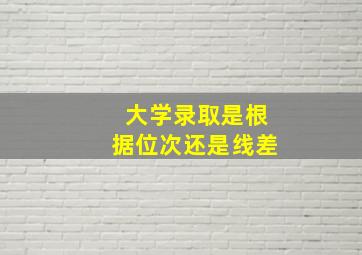 大学录取是根据位次还是线差